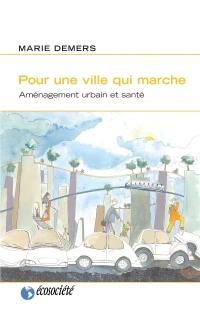 MARIE DEMERS

Pour une ville qui marche

Aménagement urbain et santé

écosociété